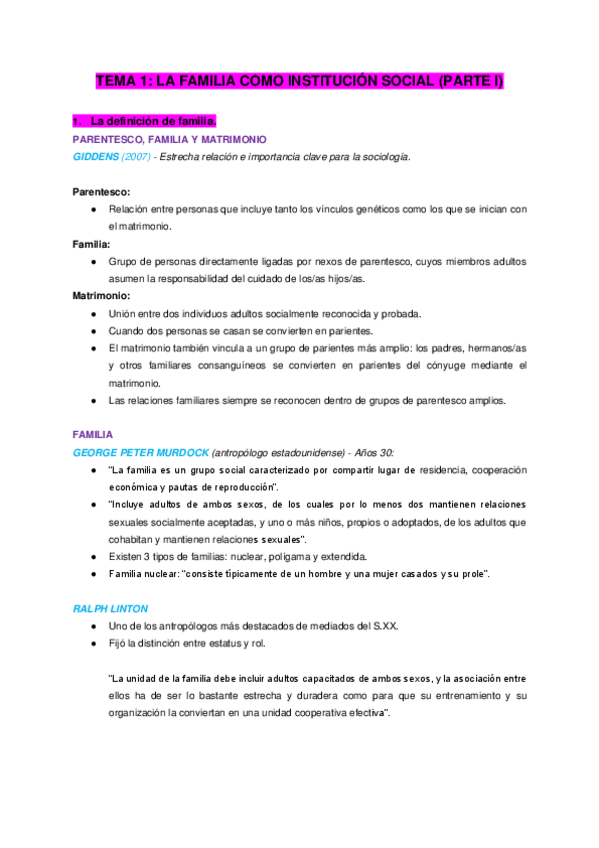 TEMA 1: LA FAMILIA COMO INSTITUCIÓN SOCIAL (PARTE I)

1. La definición de familia.

PARENTESCO, FAMILIA Y MATRIMONIO

GIDDENS (2007) - Estrecha relación e importancia clave para la sociología.

Parentesco:

● Relación entre personas que incluye tanto los vínculos genéticos como los que se inician con el matrimonio.

Familia:

● Grupo de personas directamente ligadas por nexos de parentesco, cuyos miembros adultos asumen la responsabilidad del cuidado de los/as hijos/as.

Matrimonio:

● Unión entre dos individuos adultos socialmente reconocida y probada.
● Cuando dos personas se casan se convierten en parientes.
● El matrimonio también vincula a un grupo de parientes más amplio: los padres, hermanos/as y otros familiares consanguíneos se convierten en parientes del cónyuge mediante el matrimonio.
● Las relaciones familiares siempre se reconocen dentro de grupos de parentesco amplios.

FAMILIA

GEORGE PETER MURDOCK (antropólogo estadounidense) - Años 30:

● "La familia es un grupo social caracterizado por compartir lugar de residencia, cooperación económica y pautas de reproducción".
● "Incluye adultos de ambos sexos, de los cuales por lo menos dos mantienen relaciones sexuales socialmente aceptadas, y uno o más niños, propios o adoptados, de los adultos que cohabitan y mantienen relaciones sexuales".
● Existen 3 tipos de familias: nuclear, polígama y extendida.
● Familia nuclear: "consiste típicamente de un hombre y una mujer casados y su prole".

RALPH LINTON

● Uno de los antropólogos más destacados de mediados del S.XX.
● Fijó la distinción entre estatus y rol.

"La unidad de la familia debe incluir adultos capacitados de ambos sexos, y la asociación entre ellos ha de ser lo bastante estrecha y duradera como para que su entrenamiento y su organización la conviertan en una unidad cooperativa efectiva".